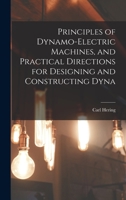 Principles of Dynamo-Electric Machines, and Practical Directions for Designing and Constructing Dyna

Carl Hering